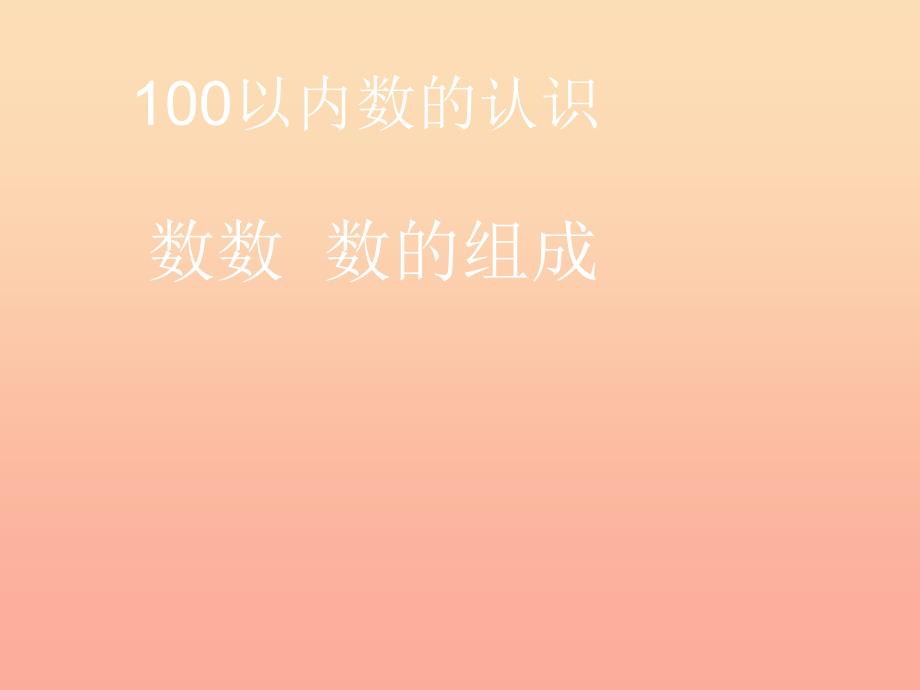 100以内数的认识

数数  数的组成